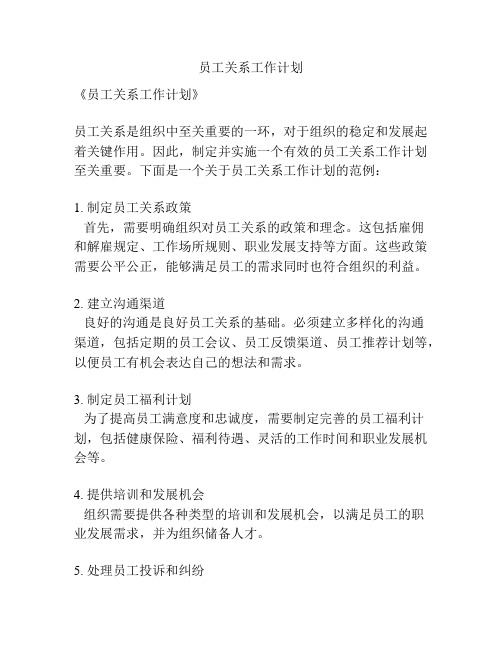 员工关系工作计划

《员工关系工作计划》

员工关系是组织中至关重要的一环，对于组织的稳定和发展起着关键作用。因此，制定并实施一个有效的员工关系工作计划至关重要。下面是一个关于员工关系工作计划的范例：

1. 制定员工关系政策
首先，需要明确组织对员工关系的政策和理念。这包括雇佣和解雇规定、工作场所规则、职业发展支持等方面。这些政策需要公平公正，能够满足员工的需求同时也符合组织的利益。

2. 建立沟通渠道
良好的沟通是良好员工关系的基础。必须建立多样化的沟通渠道，包括定期的员工会议、员工反馈渠道、员工推荐计划等，以便员工有机会表达自己的想法和需求。

3. 制定员工福利计划
为了提高员工满意度和忠诚度，需要制定完善的员工福利计划，包括健康保险、福利待遇、灵活的工作时间和职业发展机会等。

4. 提供培训和发展机会
组织需要提供各种类型的培训和发展机会，以满足员工的职业发展需求，并为组织储备人才。

5. 处理员工投诉和纠纷